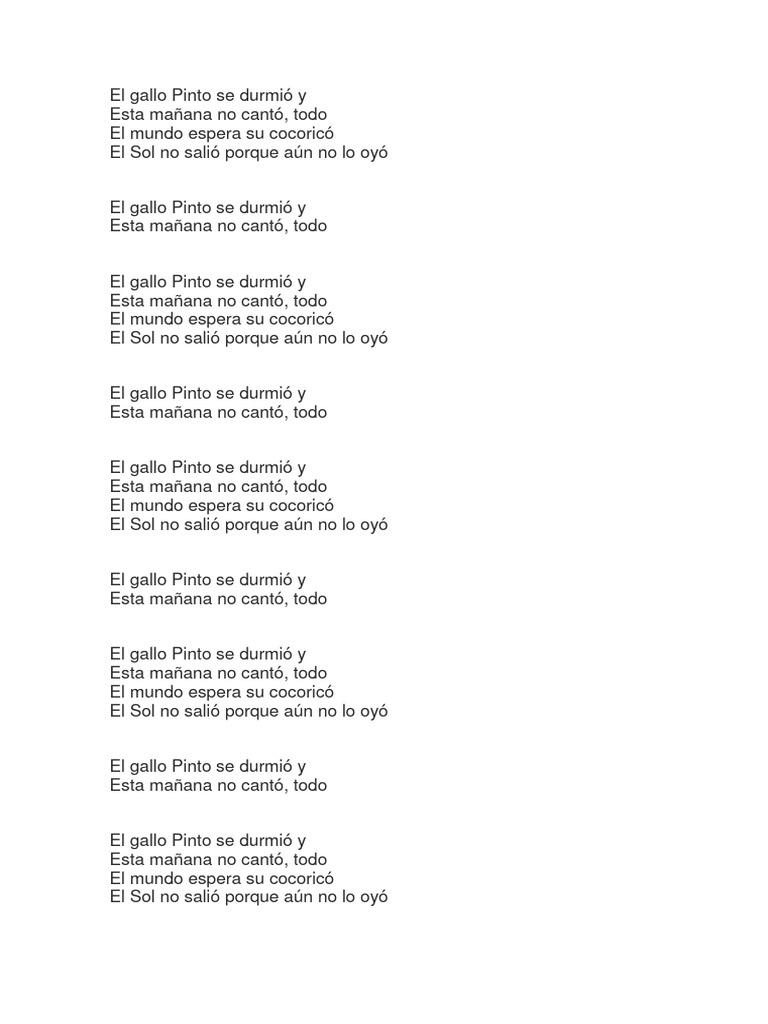 El gallo Pinto se durmió y
Esta mañana no cantó, todo
El mundo espera su cocoricó
El Sol no salió porque aún no lo oyó

El gallo Pinto se durmió y
Esta mañana no cantó, todo

El gallo Pinto se durmió y
Esta mañana no cantó, todo
El mundo espera su cocoricó
El Sol no salió porque aún no lo oyó

El gallo Pinto se durmió y
Esta mañana no cantó, todo

El gallo Pinto se durmió y
Esta mañana no cantó, todo
El mundo espera su cocoricó
El Sol no salió porque aún no lo oyó

El gallo Pinto se durmió y
Esta mañana no cantó, todo

El gallo Pinto se durmió y
Esta mañana no cantó, todo
El mundo espera su cocoricó
El Sol no salió porque aún no lo oyó

El gallo Pinto se durmió y
Esta mañana no cantó, todo

El gallo Pinto se durmió y
Esta mañana no cantó, todo
El mundo espera su cocoricó
El Sol no salió porque aún no lo oyó